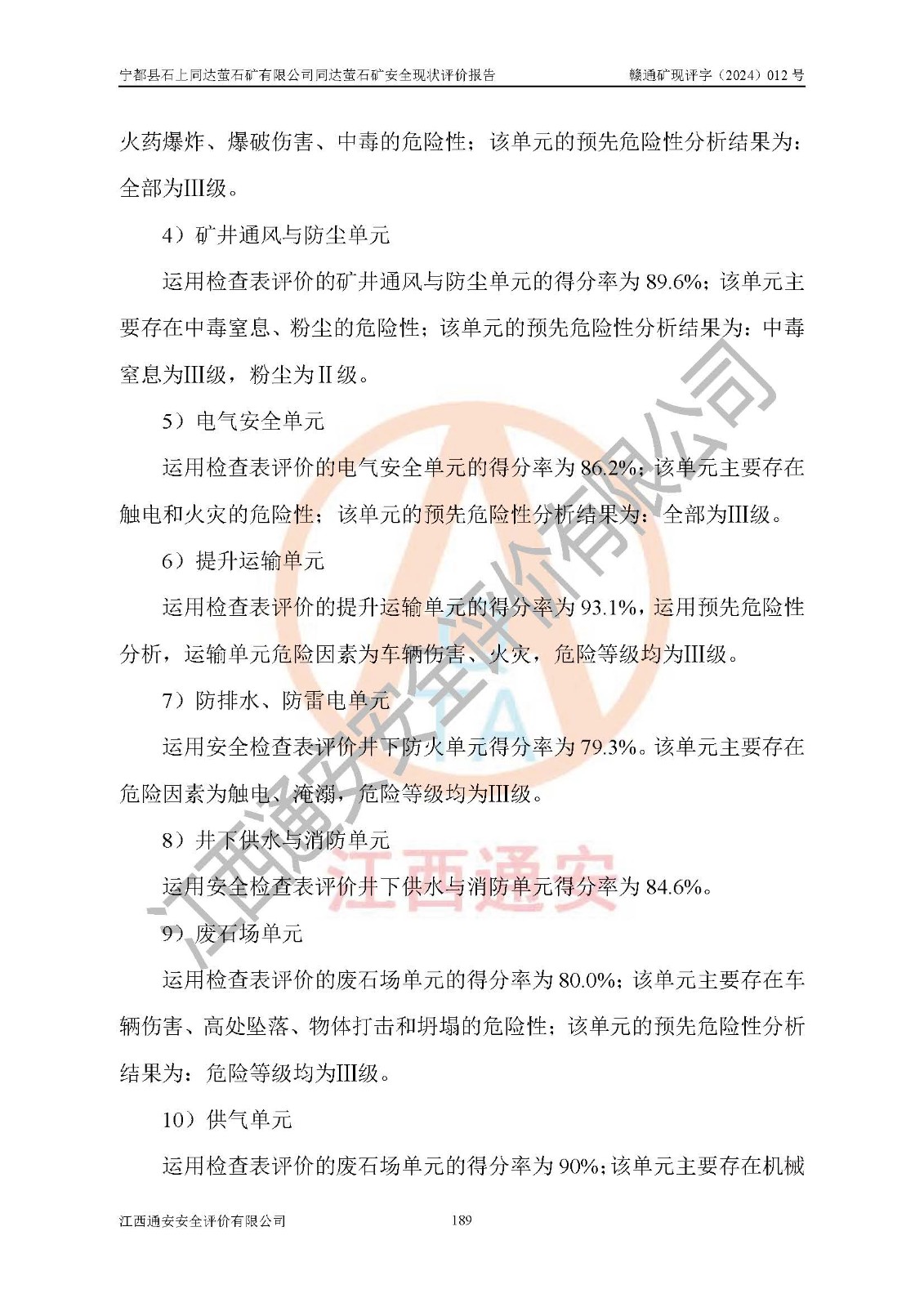 宁都县石上同达萤石矿有限公司同达萤石矿安全现状评价报告　　赣通矿现评字（2024）012 号

火药爆炸、爆破伤害、中毒的危险性；该单元的预先危险性分析结果为：全部为III级。

4）矿井通风与防尘单元

运用检查表评价的矿井通风与防尘单元的得分率为 89.6%；该单元主要存在中毒窒息、粉尘的危险性；该单元的预先危险性分析结果为：中毒窒息为III级，粉尘为II级。

5）电气安全单元

运用检查表评价的电气安全单元的得分率为 86.2%；该单元主要存在触电和火灾的危险性；该单元的预先危险性分析结果为：全部为III级。

6）提升运输单元

运用检查表评价的提升运输单元的得分率为 93.1%，运用预先危险性分析，运输单元危险因素为车辆伤害、火灾，危险等级均为III级。

7）防排水、防雷电单元

运用安全检查表评价井下防火单元得分率为 79.3%。该单元主要存在危险因素为触电、淹溺，危险等级均为III级。

8）井下供水与消防单元

运用安全检查表评价井下供水与消防单元得分率为 84.6%。

9）废石场单元

运用检查表评价的废石场单元的得分率为 80.0%；该单元主要存在车辆伤害、高处坠落、物体打击和坍塌的危险性；该单元的预先危险性分析结果为：危险等级均为III级。

10）供气单元

运用检查表评价的废石场单元的得分率为 90%；该单元主要存在机械

江西通安安全评价有限公司　　189

江西通安安全评价有限公司
江西通安